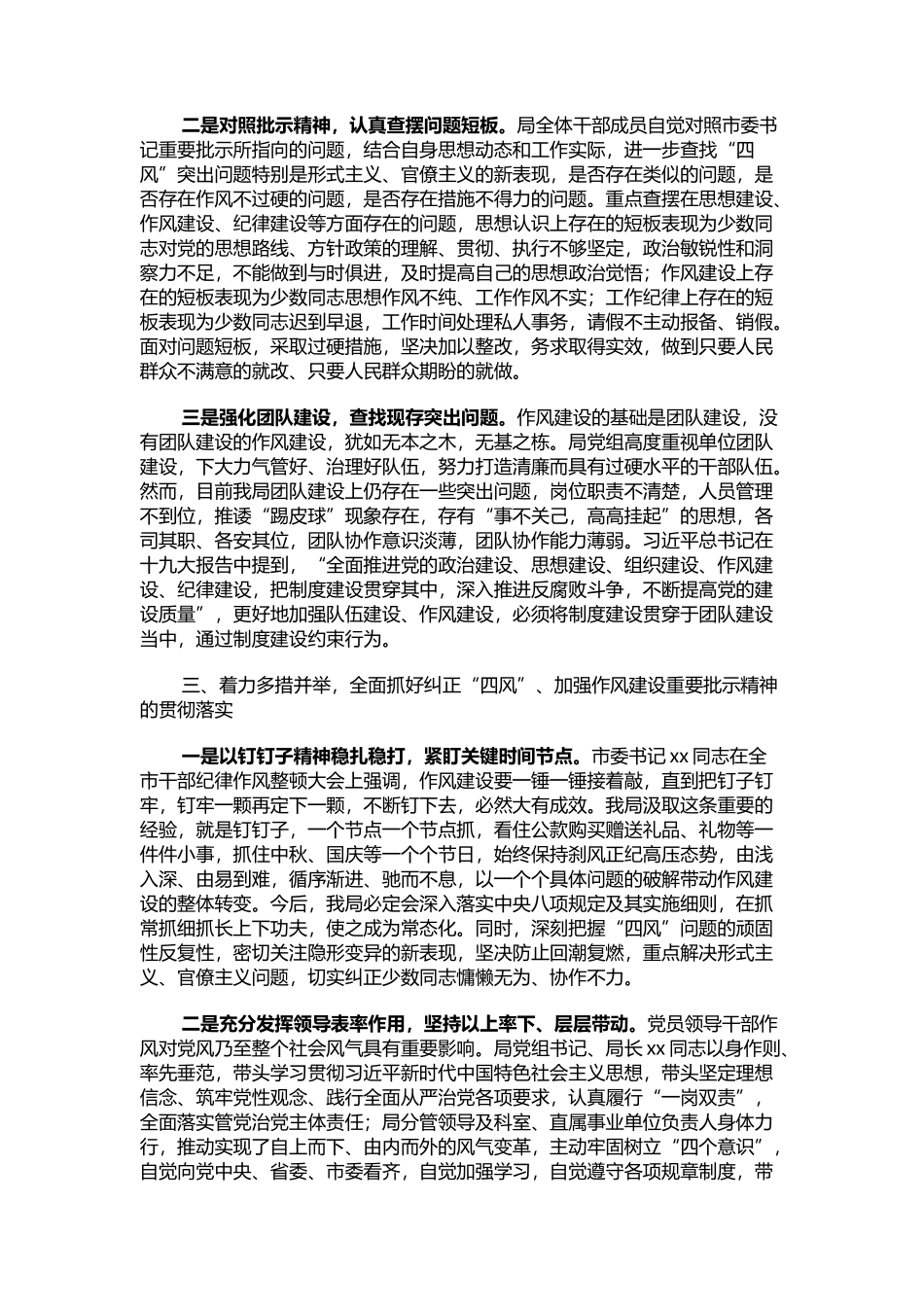 二是对照批示精神，认真查摆问题短板。局全体干部成员自觉对照市委书记重要批示所指向的问题，结合自身思想动态和工作实际，进一步查找“四风”突出问题特别是形式主义、官僚主义的新表现，是否存在类似的问题，是否存在作风不过硬的问题，是否存在措施不得力的问题。重点查摆在思想建设、作风建设、纪律建设等方面存在的问题，思想认识上存在的短板表现为少数同志对党的思想路线、方针政策的理解、贯彻、执行不够坚定，政治敏锐性和洞察力不足，不能做到与时俱进，及时提高自己的思想政治觉悟；作风建设上存在的短板表现为少数同志思想作风不纯、工作作风不实；工作纪律上存在的短板表现为少数同志迟到早退，工作时间处理私人事务，请假不主动报备、销假。面对问题短板，采取过硬措施，坚决加以整改，务求取得实效，做到只要人民群众不满意的就改、只要人民群众期盼的就做。

三是强化团队建设，查找现存突出问题。作风建设的基础是团队建设，没有团队建设的作风建设，犹如无本之木，无基之栋。局党组高度重视单位团队建设，下大力气管好、治理好队伍，努力打造清廉而具有过硬水平的干部队伍。然而，目前我局团队建设上仍存在一些突出问题，岗位职责不清楚，人员管理不到位，推诿“踢皮球”现象存在，存有“事不关己，高高挂起”的思想，各司其职、各安其位，团队协作意识淡薄，团队协作能力薄弱。习近平总书记在十九大报告中提到，“全面推进党的政治建设、思想建设、组织建设、作风建设、纪律建设，把制度建设贯穿其中，深入推进反腐败斗争，不断提高党的建设质量”，更好地加强队伍建设、作风建设，必须将制度建设贯穿于团队建设当中，通过制度建设约束行为。

三、着力多措并举，全面抓好纠正“四风”、加强作风建设重要批示精神的贯彻落实

一是以钉钉子精神稳扎稳打，紧盯关键时间节点。市委书记 xx 同志在全市干部纪律作风整顿大会上强调，作风建设要一锤一锤接着敲，直到把钉子钉牢，钉牢一颗再定下一颗，不断钉下去，必然大有成效。我局汲取这条重要的经验，就是钉钉子，一个节点一个节点抓，看住公款购买赠送礼品、礼物等一件件小事，抓住中秋、国庆等一个个节日，始终保持刹风正纪高压态势，由浅入深、由易到难，循序渐进、驰而不息，以一个个具体问题的破解带动作风建设的整体转变。今后，我局必定会深入落实中央八项规定及其实施细则，在抓常抓细抓长上下功夫，使之成为常态化。同时，深刻把握“四风”问题的顽固性反复性，密切关注隐形变异的新表现，坚决防止回潮复燃，重点解决形式主义、官僚主义问题，切实纠正少数同志慵懒无为、协作不力。

二是充分发挥领导表率作用，坚持以上率下、层层带动。党员领导干部作风对党风乃至整个社会风气具有重要影响。局党组书记、局长 xx 同志以身作则、率先垂范，带头学习贯彻习近平新时代中国特色社会主义思想，带头坚定理想信念、筑牢党性观念、践行全面从严治党各项要求，认真履行“一岗双责”，全面落实管党治党主体责任；局分管领导及科室、直属事业单位负责人身体力行，推动实现了自上而下、由内而外的风气变革，主动牢固树立“四个意识”，自觉向党中央、省委、市委看齐，自觉加强学习，自觉遵守各项规章制度，带